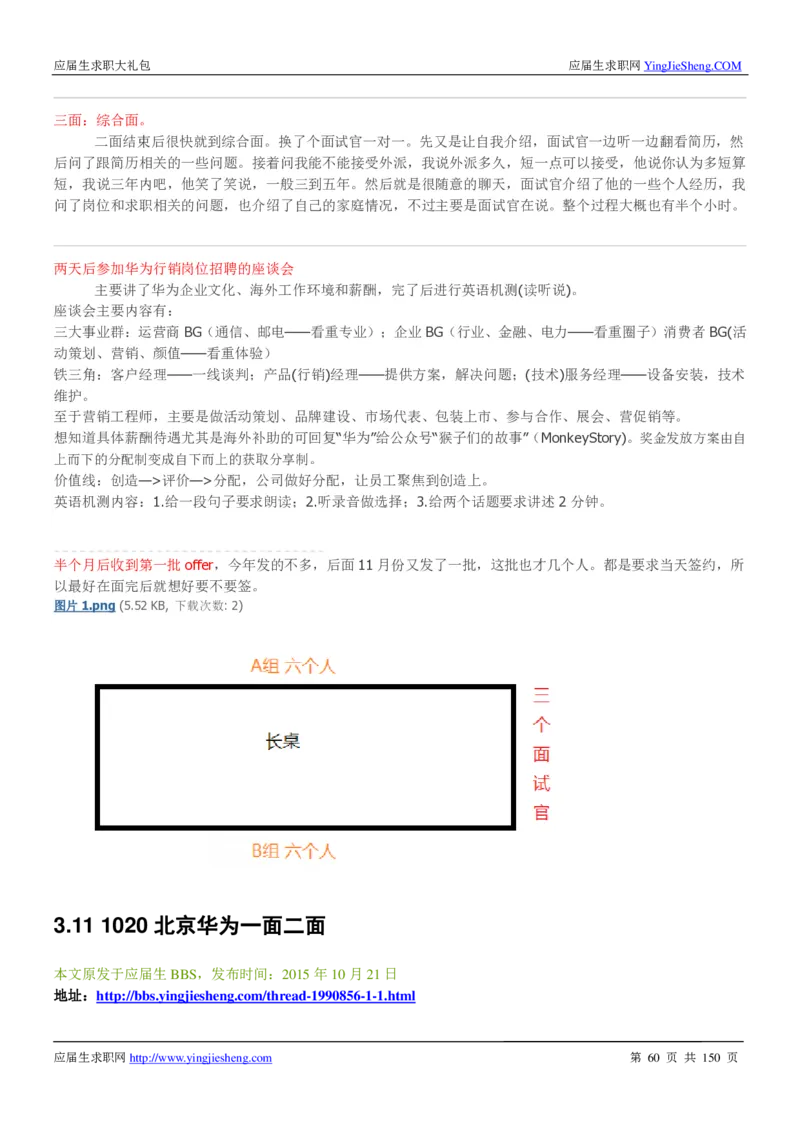 应届生求职大礼包　　应届生求职网 YingJieSheng.COM

三面：综合面。

二面结束后很快就到综合面。换了个面试官一对一。先又是让自我介绍，面试官一边听一边翻看简历，然后问了跟简历相关的一些问题。接着问我能不能接受外派，我说外派多久，短一点可以接受，他说你认为多短算短，我说三年内吧，他笑了笑说，一般三到五年。然后就是很随意的聊天，面试官介绍了他的一些个人经历，我问了岗位和求职相关的问题，也介绍了自己的家庭情况，不过主要是面试官在说。整个过程大概也有半个小时。

两天后参加华为行销岗位招聘的座谈会

主要讲了华为企业文化、海外工作环境和薪酬，完了后进行英语机测(读听说)。
座谈会主要内容有：
三大事业群：运营商 BG（通信、邮电——看重专业）；企业 BG（行业、金融、电力——看重圈子）消费者 BG(活动策划、营销、颜值——看重体验）
铁三角：客户经理——一线谈判；产品(行销)经理——提供方案，解决问题；(技术)服务经理——设备安装，技术维护。
至于营销工程师，主要是做活动策划、品牌建设、市场代表、包装上市、参与合作、展会、营促销等。
想知道具体薪酬待遇尤其是海外补助的可回复“华为”给公众号“猴子们的故事”（MonkeyStory)。奖金发放方案由自上而下的分配制变成自下而上的获取分享制。
价值线：创造—>评价—>分配，公司做好分配，让员工聚焦到创造上。
英语机测内容：1.给一段句子要求朗读；2.听录音做选择；3.给两个话题要求讲述 2 分钟。

半个月后收到第一批 offer，今年发的不多，后面 11 月份又发了一批，这批也才几个人。都是要求当天签约，所以最好在面完后就想好要不要签。
图片 1.png (5.52 KB, 下载次数: 2)

A组 六个人

长桌

三个面试官

B组 六个人

3.11 1020 北京华为一面二面

本文原发于应届生 BBS，发布时间：2015 年 10 月 21 日
地址：http://bbs.yingjiesheng.com/thread-1990856-1-1.html

应届生求职网 http://www.yingjiesheng.com　　第 60 页 共 150 页